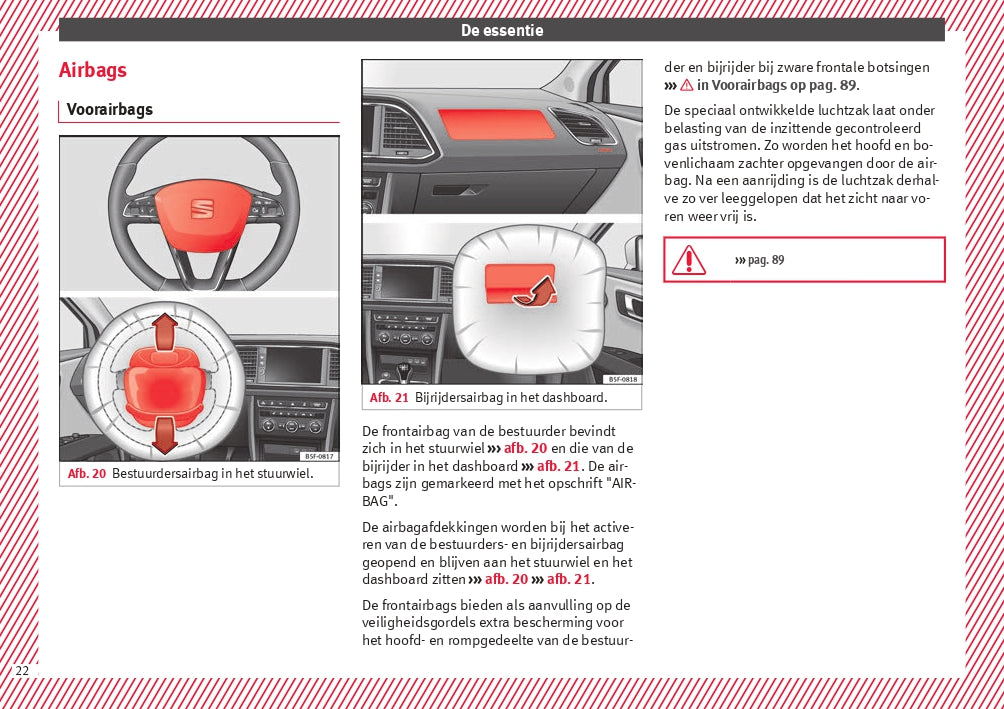 De essentie

Airbags

Voorairbags

B5F-0817

Afb. 20 Bestuurdersairbag in het stuurwiel.

B5F-0818

Afb. 21 Bijrijdersairbag in het dashboard.

De frontairbag van de bestuurder bevindt zich in het stuurwiel ››› afb. 20 en die van de bijrijder in het dashboard ››› afb. 21. De airbags zijn gemarkeerd met het opschrift "AIRBAG".

De airbagafdekkingen worden bij het activeren van de bestuurders- en bijrijdersairbag geopend en blijven aan het stuurwiel en het dashboard zitten ››› afb. 20 ››› afb. 21.

De frontairbags bieden als aanvulling op de veiligheidsgordels extra bescherming voor het hoofd- en rompgedeelte van de bestuurder en bijrijder bij zware frontale botsingen ››› ⚠ in Voorairbags op pag. 89.

De speciaal ontwikkelde luchtzak laat onder belasting van de inzittende gecontroleerd gas uitstromen. Zo worden het hoofd en bovenlichaam zachter opgevangen door de airbag. Na een aanrijding is de luchtzak derhalve zo ver leeggelopen dat het zicht naar voren weer vrij is.

››› pag. 89

22